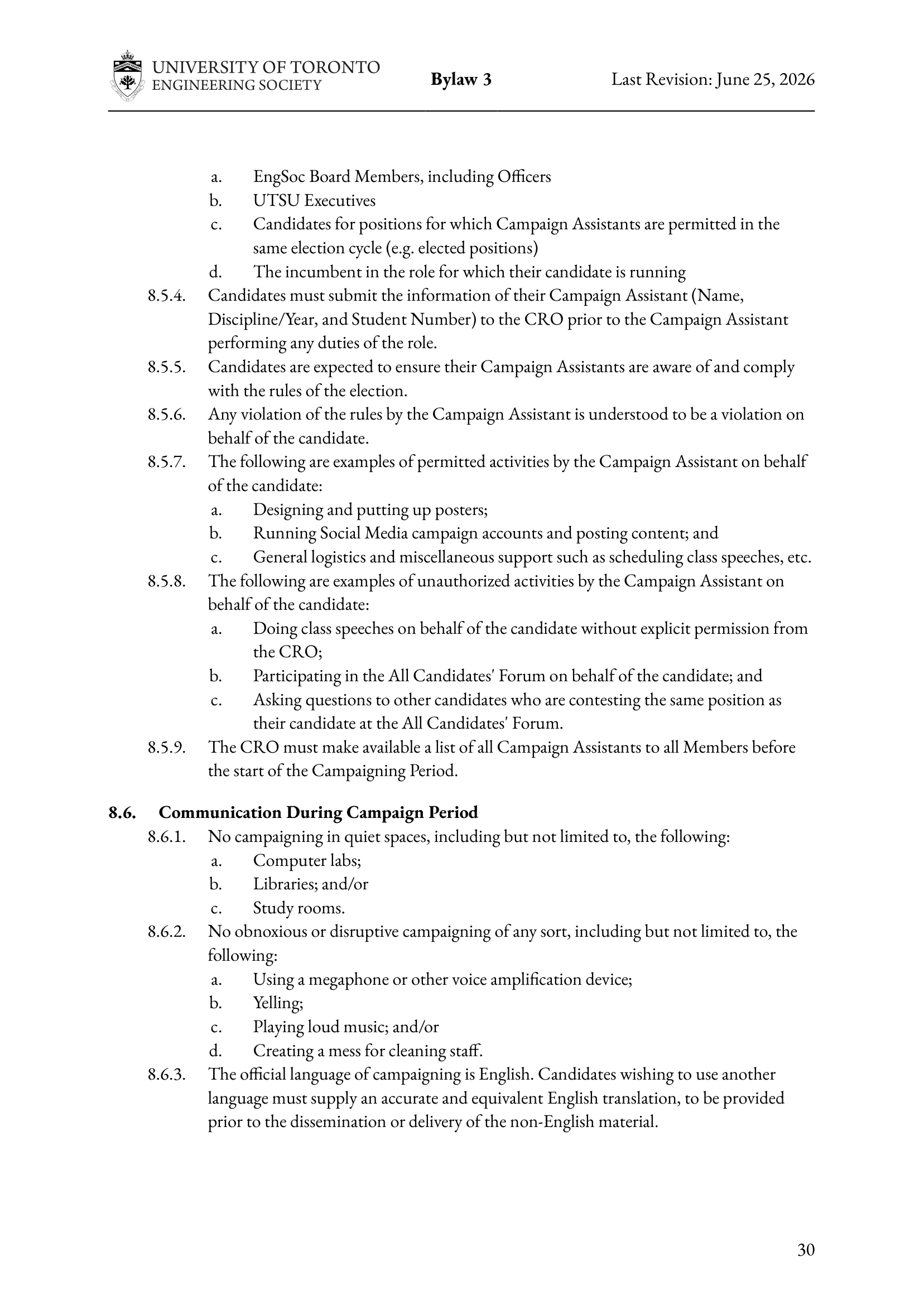 UNIVERSITY OF TORONTO
ENGINEERING SOCIETY

Bylaw 3

Last Revision: June 25, 2026

a. EngSoc Board Members, including Officers
b. UTSU Executives
c. Candidates for positions for which Campaign Assistants are permitted in the same election cycle (e.g. elected positions)
d. The incumbent in the role for which their candidate is running

8.5.4. Candidates must submit the information of their Campaign Assistant (Name, Discipline/Year, and Student Number) to the CRO prior to the Campaign Assistant performing any duties of the role.

8.5.5. Candidates are expected to ensure their Campaign Assistants are aware of and comply with the rules of the election.

8.5.6. Any violation of the rules by the Campaign Assistant is understood to be a violation on behalf of the candidate.

8.5.7. The following are examples of permitted activities by the Campaign Assistant on behalf of the candidate:
a. Designing and putting up posters;
b. Running Social Media campaign accounts and posting content; and
c. General logistics and miscellaneous support such as scheduling class speeches, etc.

8.5.8. The following are examples of unauthorized activities by the Campaign Assistant on behalf of the candidate:
a. Doing class speeches on behalf of the candidate without explicit permission from the CRO;
b. Participating in the All Candidates' Forum on behalf of the candidate; and
c. Asking questions to other candidates who are contesting the same position as their candidate at the All Candidates' Forum.

8.5.9. The CRO must make available a list of all Campaign Assistants to all Members before the start of the Campaigning Period.

8.6. Communication During Campaign Period

8.6.1. No campaigning in quiet spaces, including but not limited to, the following:
a. Computer labs;
b. Libraries; and/or
c. Study rooms.

8.6.2. No obnoxious or disruptive campaigning of any sort, including but not limited to, the following:
a. Using a megaphone or other voice amplification device;
b. Yelling;
c. Playing loud music; and/or
d. Creating a mess for cleaning staff.

8.6.3. The official language of campaigning is English. Candidates wishing to use another language must supply an accurate and equivalent English translation, to be provided prior to the dissemination or delivery of the non-English material.

30